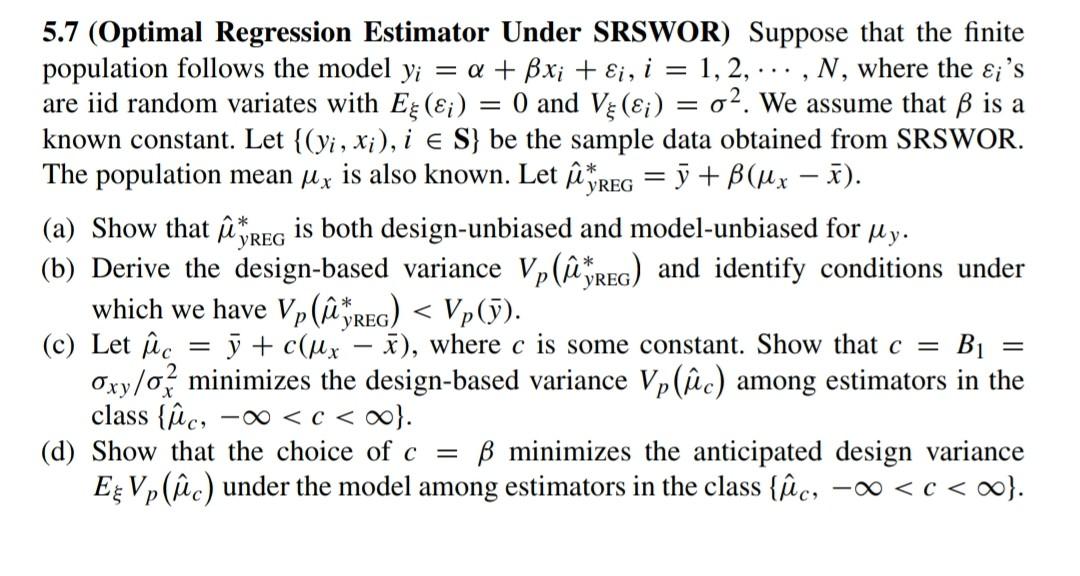 **5.7 (Optimal Regression Estimator Under SRSWOR)** Suppose that the finite population follows the model $y_i = \alpha + \beta x_i + \varepsilon_i$, $i = 1, 2, \cdots, N$, where the $\varepsilon_i$'s are iid random variates with $E_\xi(\varepsilon_i) = 0$ and $V_\xi(\varepsilon_i) = \sigma^2$. We assume that $\beta$ is a known constant. Let $\{(y_i, x_i), i \in \mathbf{S}\}$ be the sample data obtained from SRSWOR. The population mean $\mu_x$ is also known. Let $\hat{\mu}^*_{y\text{REG}} = \bar{y} + \beta(\mu_x - \bar{x})$.

(a) Show that $\hat{\mu}^*_{y\text{REG}}$ is both design-unbiased and model-unbiased for $\mu_y$.
(b) Derive the design-based variance $V_p(\hat{\mu}^*_{y\text{REG}})$ and identify conditions under which we have $V_p(\hat{\mu}^*_{y\text{REG}}) < V_p(\bar{y})$.
(c) Let $\hat{\mu}_c = \bar{y} + c(\mu_x - \bar{x})$, where $c$ is some constant. Show that $c = B_1 = \sigma_{xy}/\sigma_x^2$ minimizes the design-based variance $V_p(\hat{\mu}_c)$ among estimators in the class $\{\hat{\mu}_c, -\infty < c < \infty\}$.
(d) Show that the choice of $c = \beta$ minimizes the anticipated design variance $E_\xi V_p(\hat{\mu}_c)$ under the model among estimators in the class $\{\hat{\mu}_c, -\infty < c < \infty\}$.